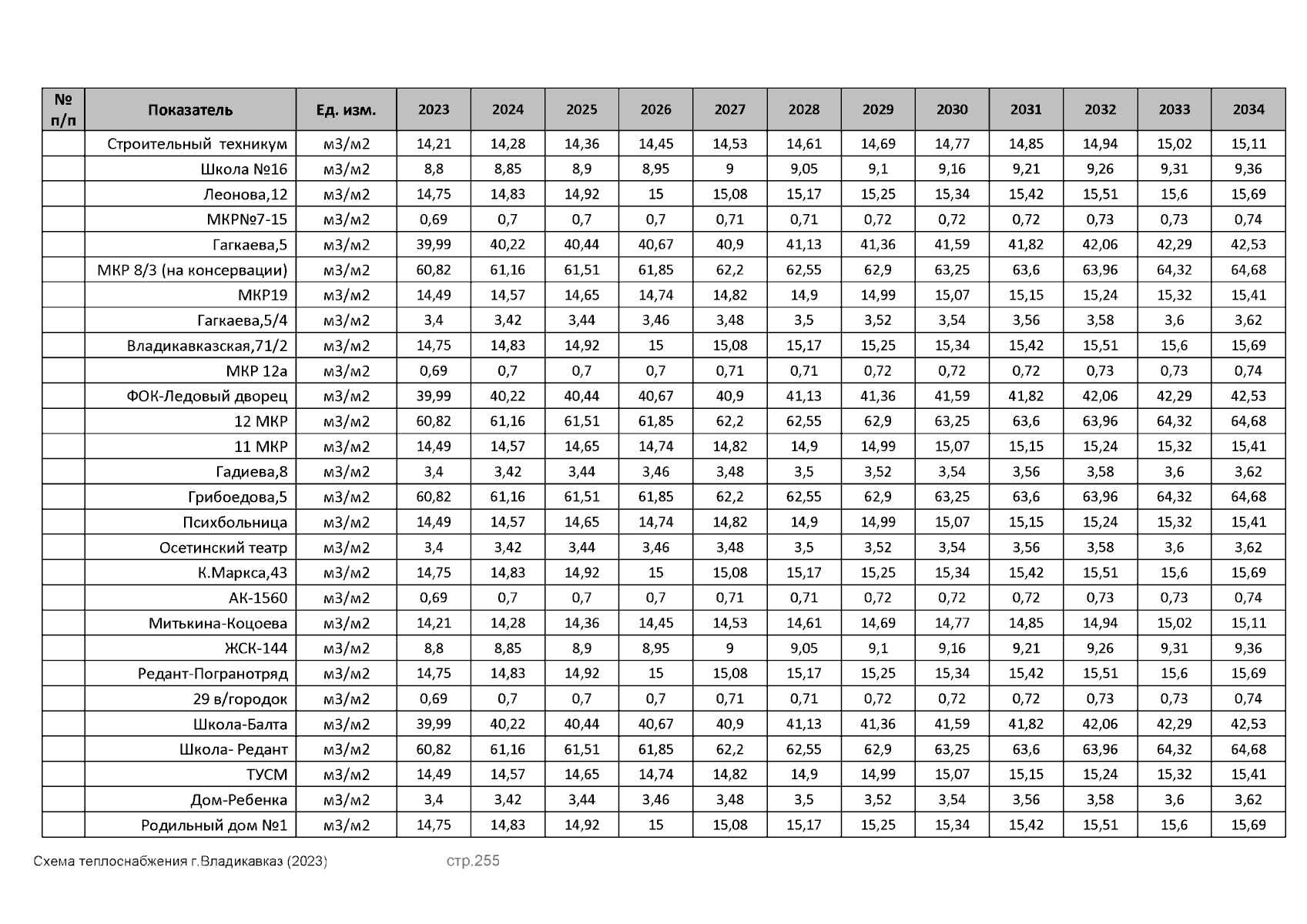 | № п/п | Показатель | Ед. изм. | 2023 | 2024 | 2025 | 2026 | 2027 | 2028 | 2029 | 2030 | 2031 | 2032 | 2033 | 2034 |
|---|---|---|---|---|---|---|---|---|---|---|---|---|---|---|
| | Строительный техникум | м3/м2 | 14,21 | 14,28 | 14,36 | 14,45 | 14,53 | 14,61 | 14,69 | 14,77 | 14,85 | 14,94 | 15,02 | 15,11 |
| | Школа №16 | м3/м2 | 8,8 | 8,85 | 8,9 | 8,95 | 9 | 9,05 | 9,1 | 9,16 | 9,21 | 9,26 | 9,31 | 9,36 |
| | Леонова,12 | м3/м2 | 14,75 | 14,83 | 14,92 | 15 | 15,08 | 15,17 | 15,25 | 15,34 | 15,42 | 15,51 | 15,6 | 15,69 |
| | МКР№7-15 | м3/м2 | 0,69 | 0,7 | 0,7 | 0,7 | 0,71 | 0,71 | 0,72 | 0,72 | 0,72 | 0,73 | 0,73 | 0,74 |
| | Гагкаева,5 | м3/м2 | 39,99 | 40,22 | 40,44 | 40,67 | 40,9 | 41,13 | 41,36 | 41,59 | 41,82 | 42,06 | 42,29 | 42,53 |
| | МКР 8/3 (на консервации) | м3/м2 | 60,82 | 61,16 | 61,51 | 61,85 | 62,2 | 62,55 | 62,9 | 63,25 | 63,6 | 63,96 | 64,32 | 64,68 |
| | МКР19 | м3/м2 | 14,49 | 14,57 | 14,65 | 14,74 | 14,82 | 14,9 | 14,99 | 15,07 | 15,15 | 15,24 | 15,32 | 15,41 |
| | Гагкаева,5/4 | м3/м2 | 3,4 | 3,42 | 3,44 | 3,46 | 3,48 | 3,5 | 3,52 | 3,54 | 3,56 | 3,58 | 3,6 | 3,62 |
| | Владикавказская,71/2 | м3/м2 | 14,75 | 14,83 | 14,92 | 15 | 15,08 | 15,17 | 15,25 | 15,34 | 15,42 | 15,51 | 15,6 | 15,69 |
| | МКР 12а | м3/м2 | 0,69 | 0,7 | 0,7 | 0,7 | 0,71 | 0,71 | 0,72 | 0,72 | 0,72 | 0,73 | 0,73 | 0,74 |
| | ФОК-Ледовый дворец | м3/м2 | 39,99 | 40,22 | 40,44 | 40,67 | 40,9 | 41,13 | 41,36 | 41,59 | 41,82 | 42,06 | 42,29 | 42,53 |
| | 12 МКР | м3/м2 | 60,82 | 61,16 | 61,51 | 61,85 | 62,2 | 62,55 | 62,9 | 63,25 | 63,6 | 63,96 | 64,32 | 64,68 |
| | 11 МКР | м3/м2 | 14,49 | 14,57 | 14,65 | 14,74 | 14,82 | 14,9 | 14,99 | 15,07 | 15,15 | 15,24 | 15,32 | 15,41 |
| | Гадиева,8 | м3/м2 | 3,4 | 3,42 | 3,44 | 3,46 | 3,48 | 3,5 | 3,52 | 3,54 | 3,56 | 3,58 | 3,6 | 3,62 |
| | Грибоедова,5 | м3/м2 | 60,82 | 61,16 | 61,51 | 61,85 | 62,2 | 62,55 | 62,9 | 63,25 | 63,6 | 63,96 | 64,32 | 64,68 |
| | Психбольница | м3/м2 | 14,49 | 14,57 | 14,65 | 14,74 | 14,82 | 14,9 | 14,99 | 15,07 | 15,15 | 15,24 | 15,32 | 15,41 |
| | Осетинский театр | м3/м2 | 3,4 | 3,42 | 3,44 | 3,46 | 3,48 | 3,5 | 3,52 | 3,54 | 3,56 | 3,58 | 3,6 | 3,62 |
| | К.Маркса,43 | м3/м2 | 14,75 | 14,83 | 14,92 | 15 | 15,08 | 15,17 | 15,25 | 15,34 | 15,42 | 15,51 | 15,6 | 15,69 |
| | АК-1560 | м3/м2 | 0,69 | 0,7 | 0,7 | 0,7 | 0,71 | 0,71 | 0,72 | 0,72 | 0,72 | 0,73 | 0,73 | 0,74 |
| | Митькина-Коцоева | м3/м2 | 14,21 | 14,28 | 14,36 | 14,45 | 14,53 | 14,61 | 14,69 | 14,77 | 14,85 | 14,94 | 15,02 | 15,11 |
| | ЖСК-144 | м3/м2 | 8,8 | 8,85 | 8,9 | 8,95 | 9 | 9,05 | 9,1 | 9,16 | 9,21 | 9,26 | 9,31 | 9,36 |
| | Редант-Погранотряд | м3/м2 | 14,75 | 14,83 | 14,92 | 15 | 15,08 | 15,17 | 15,25 | 15,34 | 15,42 | 15,51 | 15,6 | 15,69 |
| | 29 в/городок | м3/м2 | 0,69 | 0,7 | 0,7 | 0,7 | 0,71 | 0,71 | 0,72 | 0,72 | 0,72 | 0,73 | 0,73 | 0,74 |
| | Школа-Балта | м3/м2 | 39,99 | 40,22 | 40,44 | 40,67 | 40,9 | 41,13 | 41,36 | 41,59 | 41,82 | 42,06 | 42,29 | 42,53 |
| | Школа- Редант | м3/м2 | 60,82 | 61,16 | 61,51 | 61,85 | 62,2 | 62,55 | 62,9 | 63,25 | 63,6 | 63,96 | 64,32 | 64,68 |
| | ТУСМ | м3/м2 | 14,49 | 14,57 | 14,65 | 14,74 | 14,82 | 14,9 | 14,99 | 15,07 | 15,15 | 15,24 | 15,32 | 15,41 |
| | Дом-Ребенка | м3/м2 | 3,4 | 3,42 | 3,44 | 3,46 | 3,48 | 3,5 | 3,52 | 3,54 | 3,56 | 3,58 | 3,6 | 3,62 |
| | Родильный дом №1 | м3/м2 | 14,75 | 14,83 | 14,92 | 15 | 15,08 | 15,17 | 15,25 | 15,34 | 15,42 | 15,51 | 15,6 | 15,69 |

Схема теплоснабжения г.Владикавказ (2023) стр.255